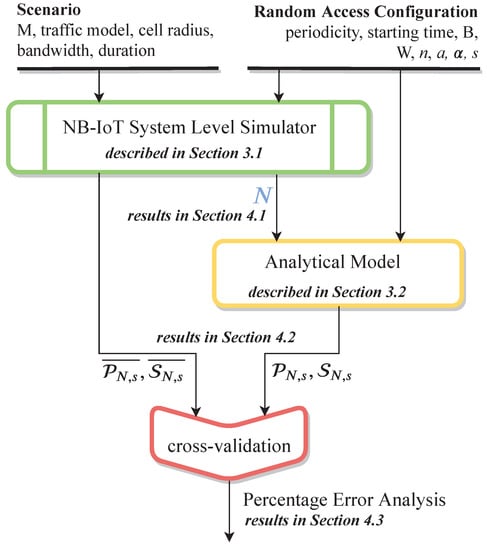 Scenario
M, traffic model, cell radius, bandwidth, duration

Random Access Configuration
periodicity, starting time, B, W, $n$, $a$, $\alpha$, $s$

NB-IoT System Level Simulator
described in Section 3.1

$N$
results in Section 4.1

Analytical Model
described in Section 3.2

results in Section 4.2

$\overline{\mathcal{P}_{N,s}}, \overline{\mathcal{S}_{N,s}}$

$\mathcal{P}_{N,s}, \mathcal{S}_{N,s}$

cross-validation

Percentage Error Analysis
results in Section 4.3